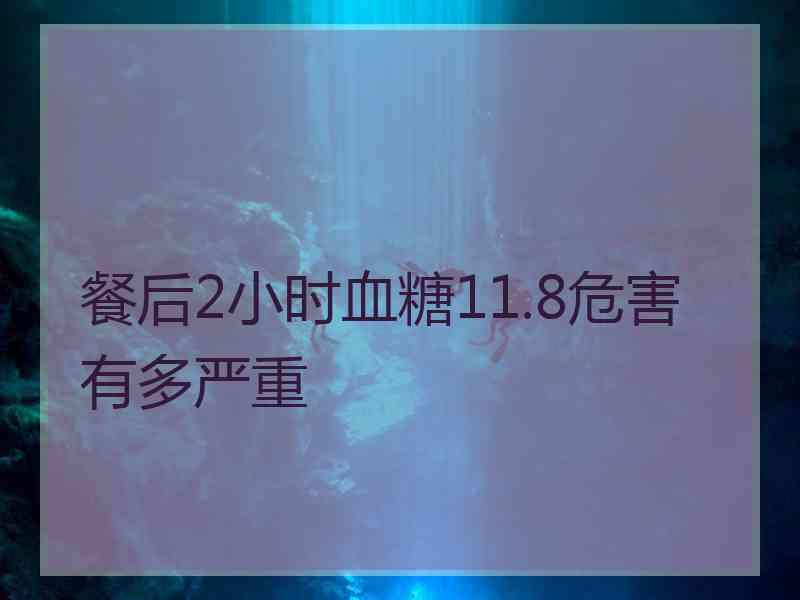 餐后2小时血糖11.8危害有多严重